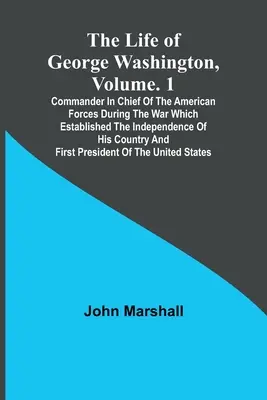 The Life of George Washington, Volume. 1

Commander In Chief Of The American Forces During The War Which Established The Independence Of His Country And First President Of The United States

John Marshall